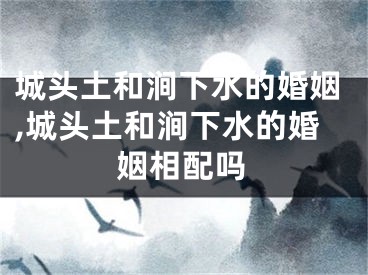 城头土和涧下水的婚姻,城头土和涧下水的婚姻相配吗